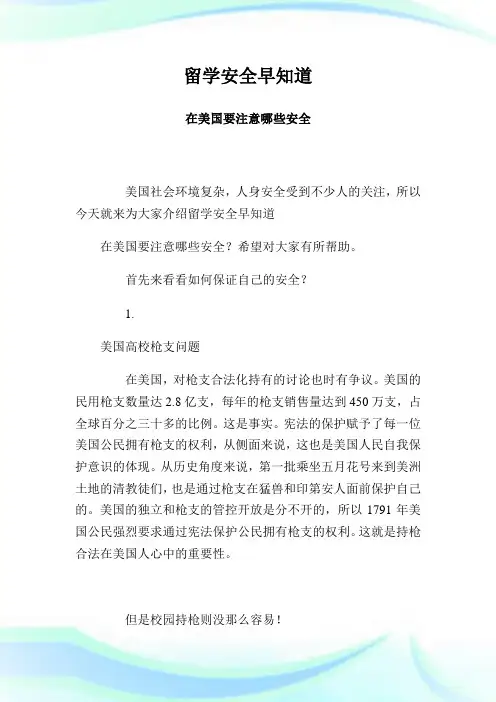 留学安全早知道

在美国要注意哪些安全

美国社会环境复杂，人身安全受到不少人的关注，所以今天就来为大家介绍留学安全早知道

在美国要注意哪些安全？希望对大家有所帮助。

首先来看看如何保证自己的安全？

1.

美国高校枪支问题

在美国，对枪支合法化持有的讨论也时有争议。美国的民用枪支数量达 2.8 亿支，每年的枪支销售量达到 450 万支，占全球百分之三十多的比例。这是事实。宪法的保护赋予了每一位美国公民拥有枪支的权利，从侧面来说，这也是美国人民自我保护意识的体现。从历史角度来说，第一批乘坐五月花号来到美洲土地的清教徒们，也是通过枪支在猛兽和印第安人面前保护自己的。美国的独立和枪支的管控开放是分不开的，所以 1791 年美国公民强烈要求通过宪法保护公民拥有枪支的权利。这就是持枪合法在美国人心中的重要性。

但是校园持枪则没那么容易！